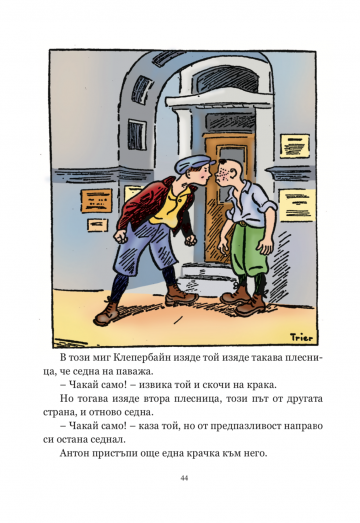 Trier

В този миг Клепербайн изяде той изяде такава плесница, че седна на паважа.

– Чакай само! – извика той и скочи на крака.

Но тогава изяде втора плесница, този път от другата страна, и отново седна.

– Чакай само! – каза той, но от предпазливост направо си остана седнал.

Антон пристъпи още една крачка към него.

44